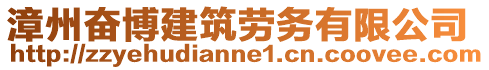 漳州奋博建筑劳务有限公司
http://zzyehudianne1.cn.coovee.com